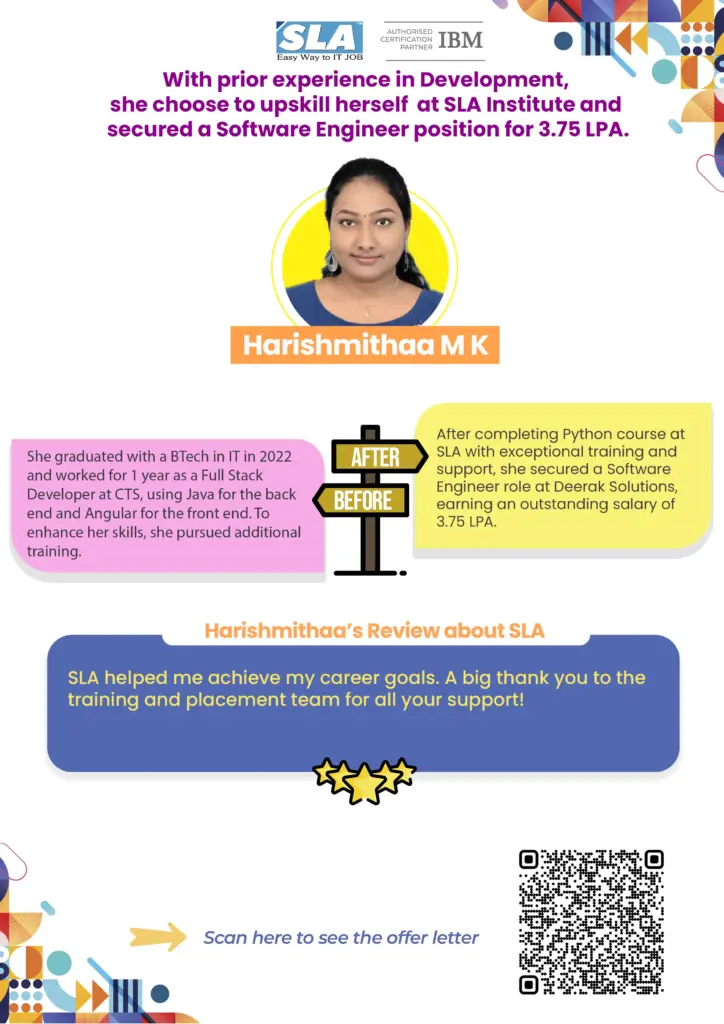 SLA
Easy Way to IT JOB

AUTHORISED CERTIFICATION PARTNER IBM

With prior experience in Development, she choose to upskill herself at SLA Institute and secured a Software Engineer position for 3.75 LPA.

Harishmithaa M K

She graduated with a BTech in IT in 2022 and worked for 1 year as a Full Stack Developer at CTS, using Java for the back end and Angular for the front end. To enhance her skills, she pursued additional training.

AFTER

BEFORE

After completing Python course at SLA with exceptional training and support, she secured a Software Engineer role at Deerak Solutions, earning an outstanding salary of 3.75 LPA.

Harishmithaa's Review about SLA

SLA helped me achieve my career goals. A big thank you to the training and placement team for all your support!

Scan here to see the offer letter